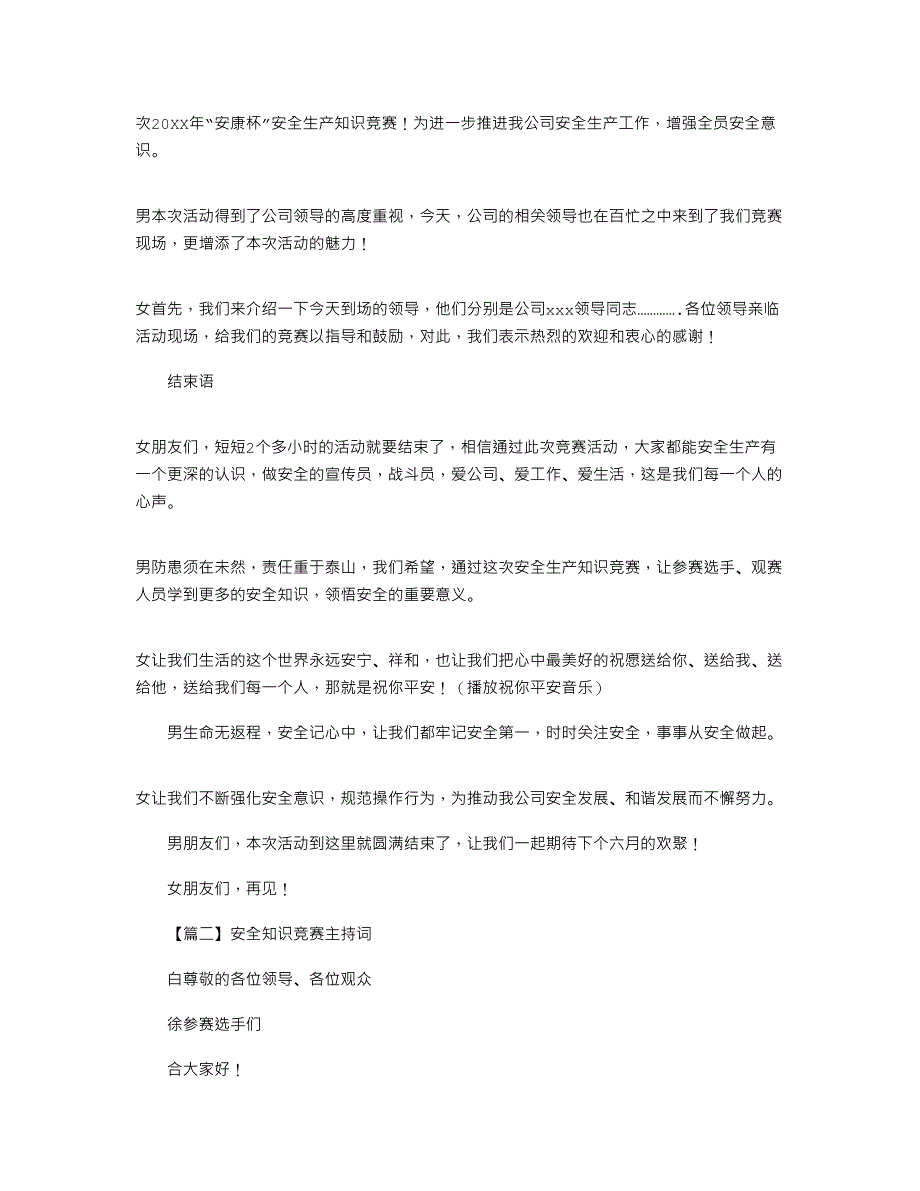 次20XX年“安康杯”安全生产知识竞赛！为进一步推进我公司安全生产工作，增强全员安全意识。

男本次活动得到了公司领导的高度重视，今天，公司的相关领导也在百忙之中来到了我们竞赛现场，更增添了本次活动的魅力！

女首先，我们来介绍一下今天到场的领导，他们分别是公司xxx领导同志………….各位领导亲临活动现场，给我们的竞赛以指导和鼓励，对此，我们表示热烈的欢迎和衷心的感谢！

结束语

女朋友们，短短2个多小时的活动就要结束了，相信通过此次竞赛活动，大家都能安全生产有一个更深的认识，做安全的宣传员，战斗员，爱公司、爱工作、爱生活，这是我们每一个人的心声。

男防患须在未然，责任重于泰山，我们希望，通过这次安全生产知识竞赛，让参赛选手、观赛人员学到更多的安全知识，领悟安全的重要意义。

女让我们生活的这个世界永远安宁、祥和，也让我们把心中最美好的祝愿送给你、送给我、送给他，送给我们每一个人，那就是祝你平安！（播放祝你平安音乐）

男生命无返程，安全记心中，让我们都牢记安全第一，时时关注安全，事事从安全做起。

女让我们不断强化安全意识，规范操作行为，为推动我公司安全发展、和谐发展而不懈努力。

男朋友们，本次活动到这里就圆满结束了，让我们一起期待下个六月的欢聚！

女朋友们，再见！

【篇二】安全知识竞赛主持词

白尊敬的各位领导、各位观众

徐参赛选手们

合大家好！